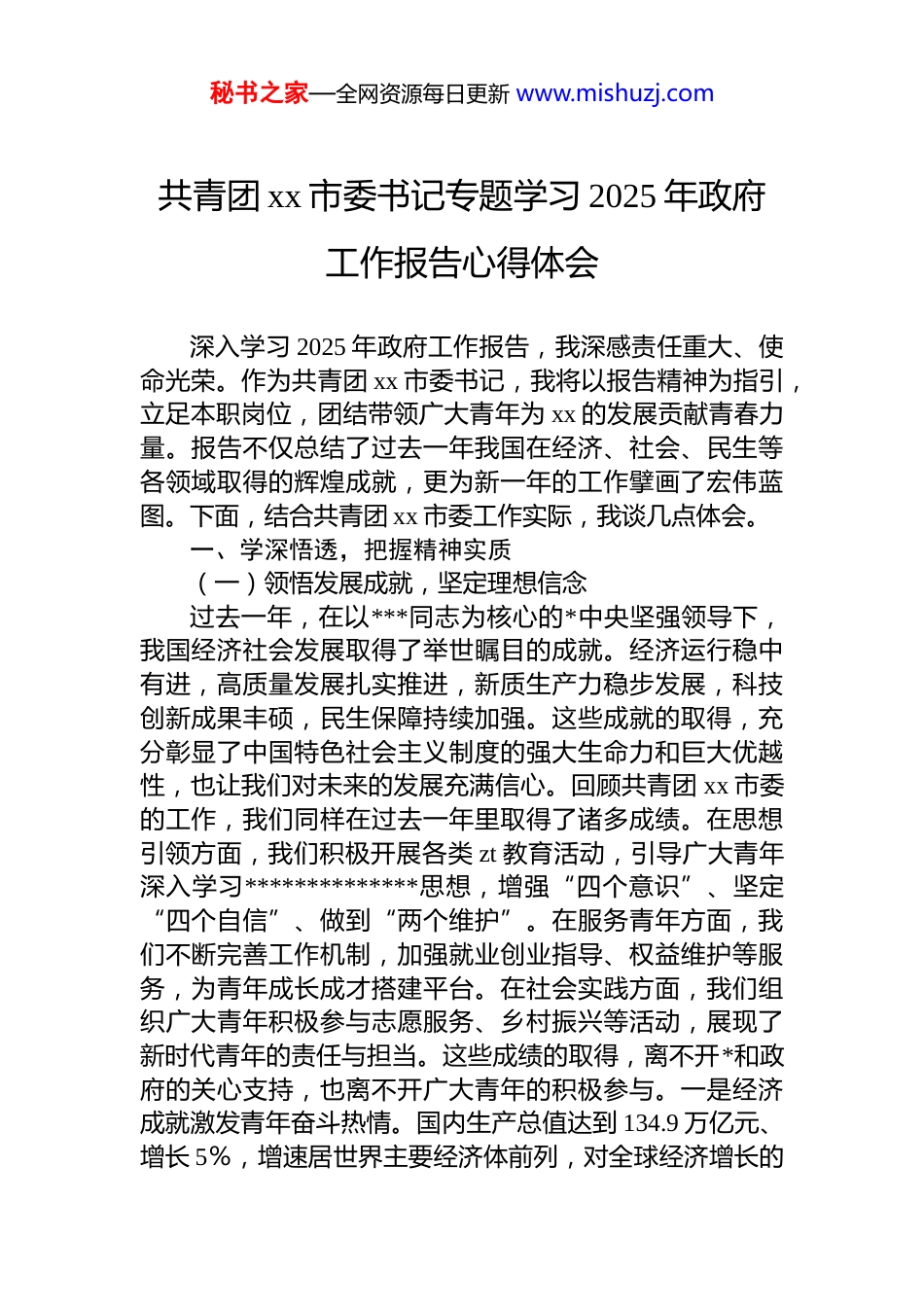 秘书之家—全网资源每日更新 www.mishuzj.com

共青团 xx 市委书记专题学习 2025 年政府工作报告心得体会

深入学习 2025 年政府工作报告，我深感责任重大、使命光荣。作为共青团 xx 市委书记，我将以报告精神为指引，立足本职岗位，团结带领广大青年为 xx 的发展贡献青春力量。报告不仅总结了过去一年我国在经济、社会、民生等各领域取得的辉煌成就，更为新一年的工作擘画了宏伟蓝图。下面，结合共青团 xx 市委工作实际，我谈几点体会。

一、学深悟透，把握精神实质

（一）领悟发展成就，坚定理想信念

过去一年，在以***同志为核心的*中央坚强领导下，我国经济社会发展取得了举世瞩目的成就。经济运行稳中有进，高质量发展扎实推进，新质生产力稳步发展，科技创新成果丰硕，民生保障持续加强。这些成就的取得，充分彰显了中国特色社会主义制度的强大生命力和巨大优越性，也让我们对未来的发展充满信心。回顾共青团 xx 市委的工作，我们同样在过去一年里取得了诸多成绩。在思想引领方面，我们积极开展各类 zt 教育活动，引导广大青年深入学习**************思想，增强“四个意识”、坚定“四个自信”、做到“两个维护”。在服务青年方面，我们不断完善工作机制，加强就业创业指导、权益维护等服务，为青年成长成才搭建平台。在社会实践方面，我们组织广大青年积极参与志愿服务、乡村振兴等活动，展现了新时代青年的责任与担当。这些成绩的取得，离不开*和政府的关心支持，也离不开广大青年的积极参与。一是经济成就激发青年奋斗热情。国内生产总值达到 134.9 万亿元、增长 5%，增速居世界主要经济体前列，对全球经济增长的